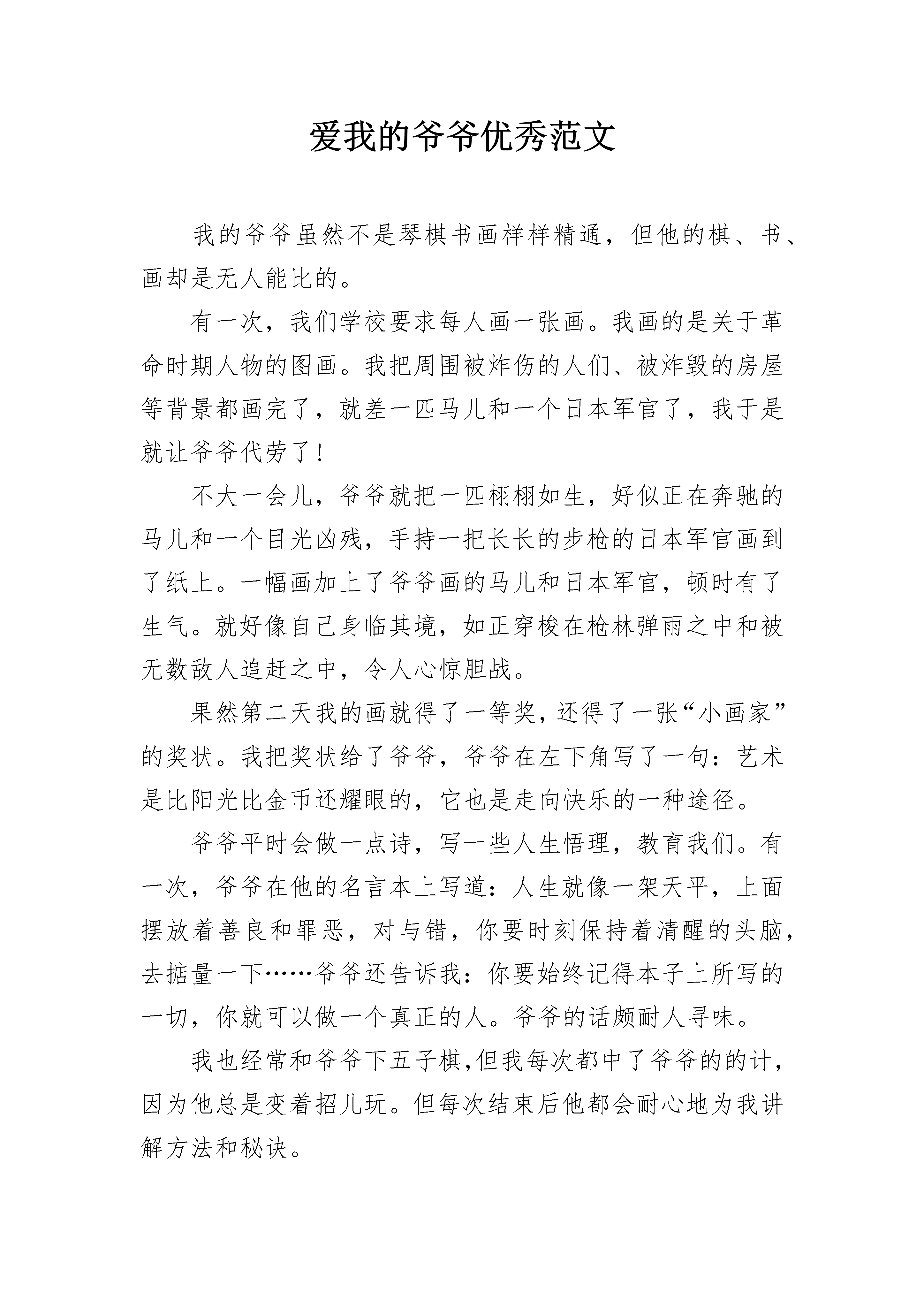 爱我的爷爷优秀范文

我的爷爷虽然不是琴棋书画样样精通，但他的棋、书、画却是无人能比的。

有一次，我们学校要求每人画一张画。我画的是关于革命时期人物的图画。我把周围被炸伤的人们、被炸毁的房屋等背景都画完了，就差一匹马儿和一个日本军官了，我于是就让爷爷代劳了！

不大一会儿，爷爷就把一匹栩栩如生，好似正在奔驰的马儿和一个目光凶残，手持一把长长的步枪的日本军官画到了纸上。一幅画加上了爷爷画的马儿和日本军官，顿时有了生气。就好像自己身临其境，如正穿梭在枪林弹雨之中和被无数敌人追赶之中，令人心惊胆战。

果然第二天我的画就得了一等奖，还得了一张“小画家”的奖状。我把奖状给了爷爷，爷爷在左下角写了一句：艺术是比阳光比金币还耀眼的，它也是走向快乐的一种途径。

爷爷平时会做一点诗，写一些人生悟理，教育我们。有一次，爷爷在他的名言本上写道：人生就像一架天平，上面摆放着善良和罪恶，对与错，你要时刻保持着清醒的头脑，去掂量一下……爷爷还告诉我：你要始终记得本子上所写的一切，你就可以做一个真正的人。爷爷的话颇耐人寻味。

我也经常和爷爷下五子棋,但我每次都中了爷爷的的计，因为他总是变着招儿玩。但每次结束后他都会耐心地为我讲解方法和秘诀。